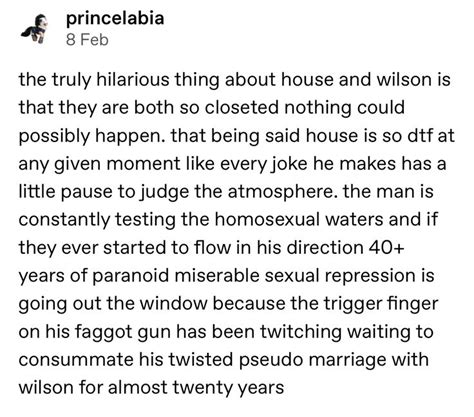 princelabia
8 Feb

the truly hilarious thing about house and wilson is that they are both so closeted nothing could possibly happen. that being said house is so dtf at any given moment like every joke he makes has a little pause to judge the atmosphere. the man is constantly testing the homosexual waters and if they ever started to flow in his direction 40+ years of paranoid miserable sexual repression is going out the window because the trigger finger on his faggot gun has been twitching waiting to consummate his twisted pseudo marriage with wilson for almost twenty years